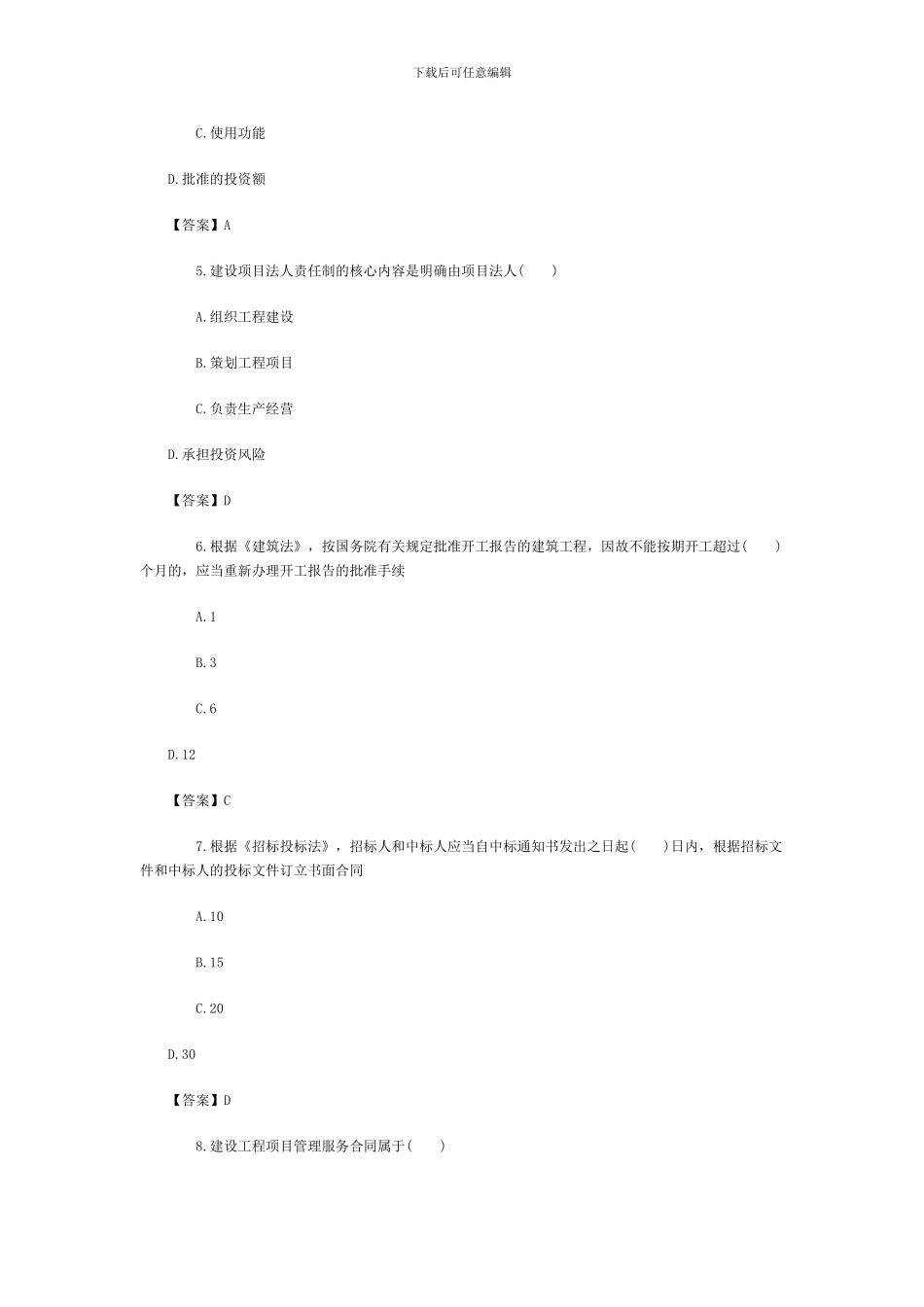 下载后可任意编辑

C.使用功能

D.批准的投资额

【答案】A

5.建设项目法人责任制的核心内容是明确由项目法人( )

A.组织工程建设

B.策划工程项目

C.负责生产经营

D.承担投资风险

【答案】D

6.根据《建筑法》，按国务院有关规定批准开工报告的建筑工程，因故不能按期开工超过( )个月的，应当重新办理开工报告的批准手续

A.1

B.3

C.6

D.12

【答案】C

7.根据《招标投标法》，招标人和中标人应当自中标通知书发出之日起( )日内，根据招标文件和中标人的投标文件订立书面合同

A.10

B.15

C.20

D.30

【答案】D

8.建设工程项目管理服务合同属于( )